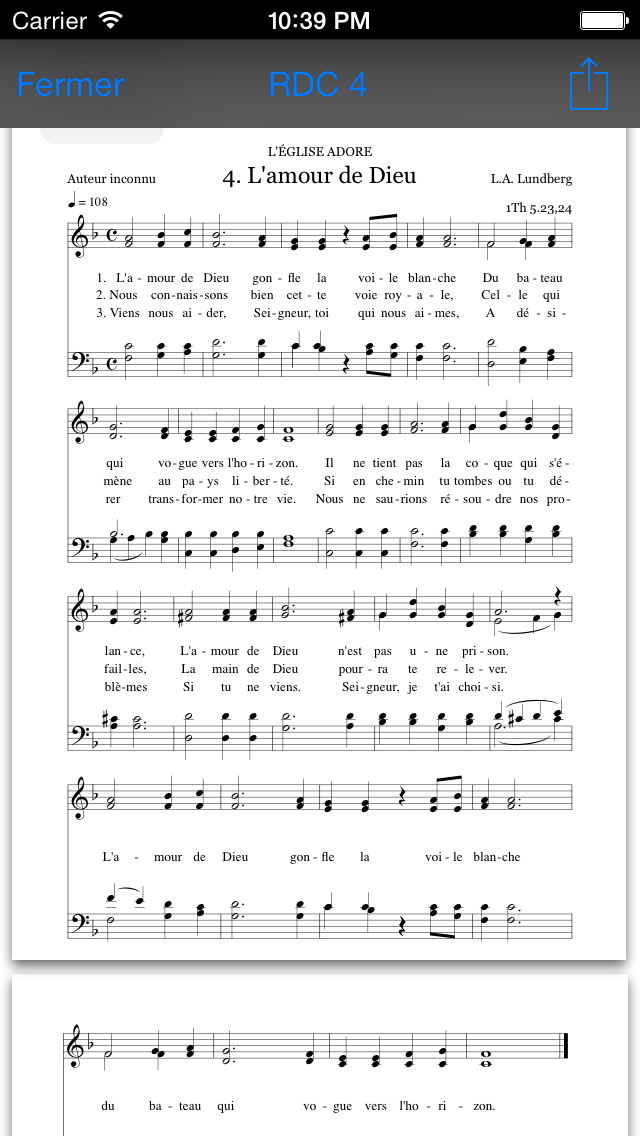 Carrier 10:39 PM

Fermer RDC 4

L'ÉGLISE ADORE

Auteur inconnu 4. L'amour de Dieu L.A. Lundberg

♩ = 108 1Th 5.23,24

1. L'a - mour de Dieu gon - fle la voi - le blan - che Du ba - teau
2. Nous con - nais - sons bien cet - te voie roy - a - le, Cel - le qui
3. Viens nous ai - der, Sei - gneur, toi qui nous ai - mes, A dé - si -

qui vo - gue vers l'ho - ri - zon. Il ne tient pas la co - que qui s'é -
mène au pa - ys li - ber - té. Si en che - min tu tombes ou tu dé -
rer trans - for - mer no - tre vie. Nous ne sau - rions ré - sou - dre nos pro -

lan - ce, L'a - mour de Dieu n'est pas u - ne pri - son.
fail - les, La main de Dieu pour - ra te re - le - ver.
blè - mes Si tu ne viens. Sei - gneur, je t'ai choi - si.

L'a - mour de Dieu gon - fle la voi - le blan - che

du ba - teau qui vo - gue vers l'ho - ri - zon.